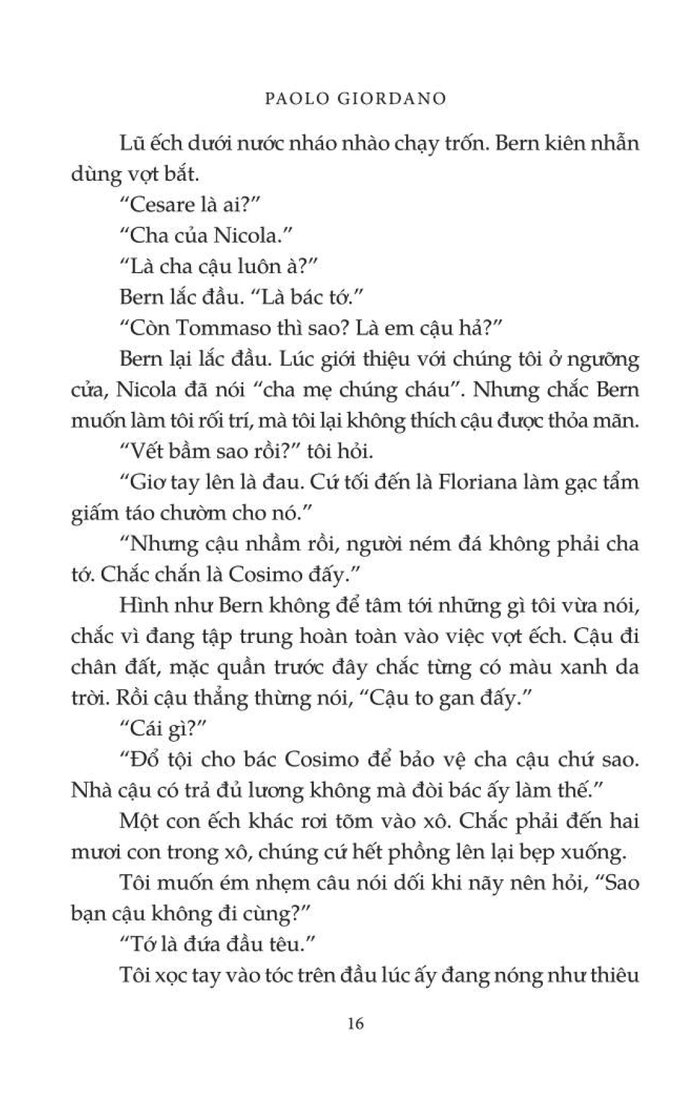 PAOLO GIORDANO

Lũ ếch dưới nước nháo nhào chạy trốn. Bern kiên nhẫn dùng vợt bắt.

"Cesare là ai?"

"Cha của Nicola."

"Là cha cậu luôn à?"

Bern lắc đầu. "Là bác tớ."

"Còn Tommaso thì sao? Là em cậu hả?"

Bern lại lắc đầu. Lúc giới thiệu với chúng tôi ở ngưỡng cửa, Nicola đã nói "cha mẹ chúng cháu". Nhưng chắc Bern muốn làm tôi rối trí, mà tôi lại không thích cậu được thỏa mãn.

"Vết bầm sao rồi?" tôi hỏi.

"Giơ tay lên là đau. Cứ tối đến là Floriana làm gạc tẩm giấm táo chườm cho nó."

"Nhưng cậu nhầm rồi, người ném đá không phải cha tớ. Chắc chắn là Cosimo đấy."

Hình như Bern không để tâm tới những gì tôi vừa nói, chắc vì đang tập trung hoàn toàn vào việc vợt ếch. Cậu đi chân đất, mặc quần trước đây chắc từng có màu xanh da trời. Rồi cậu thẳng thừng nói, "Cậu to gan đấy."

"Cái gì?"

"Đổ tội cho bác Cosimo để bảo vệ cha cậu chứ sao. Nhà cậu có trả đủ lương không mà đòi bác ấy làm thế."

Một con ếch khác rơi tõm vào xô. Chắc phải đến hai mươi con trong xô, chúng cứ hết phồng lên lại bẹp xuống.

Tôi muốn ém nhẹm câu nói dối khi nãy nên hỏi, "Sao bạn cậu không đi cùng?"

"Tớ là đứa đầu têu."

Tôi xọc tay vào tóc trên đầu lúc ấy đang nóng như thiêu

16